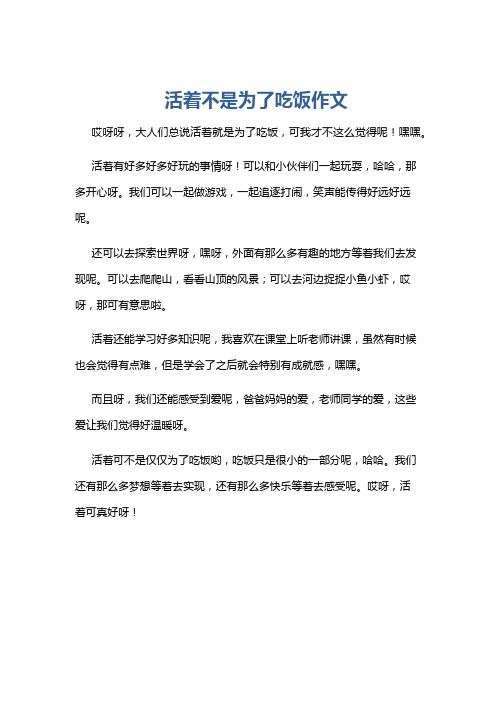 活着不是为了吃饭作文

哎呀呀，大人们总说活着就是为了吃饭，可我才不这么觉得呢！嘿嘿。

活着有好多好多好玩的事情呀！可以和小伙伴们一起玩耍，哈哈，那多开心呀。我们可以一起做游戏，一起追逐打闹，笑声能传得好远好远呢。

还可以去探索世界呀，嘿呀，外面有那么多有趣的地方等着我们去发现呢。可以去爬爬山，看看山顶的风景；可以去河边捉捉小鱼小虾，哎呀，那可有意思啦。

活着还能学习好多知识呢，我喜欢在课堂上听老师讲课，虽然有时候也会觉得有点难，但是学会了之后就会特别有成就感，嘿嘿。

而且呀，我们还能感受到爱呢，爸爸妈妈的爱，老师同学的爱，这些爱让我们觉得好温暖呀。

活着可不是仅仅为了吃饭哟，吃饭只是很小的一部分呢，哈哈。我们还有那么多梦想等着去实现，还有那么多快乐等着去感受呢。哎呀，活着可真好呀！